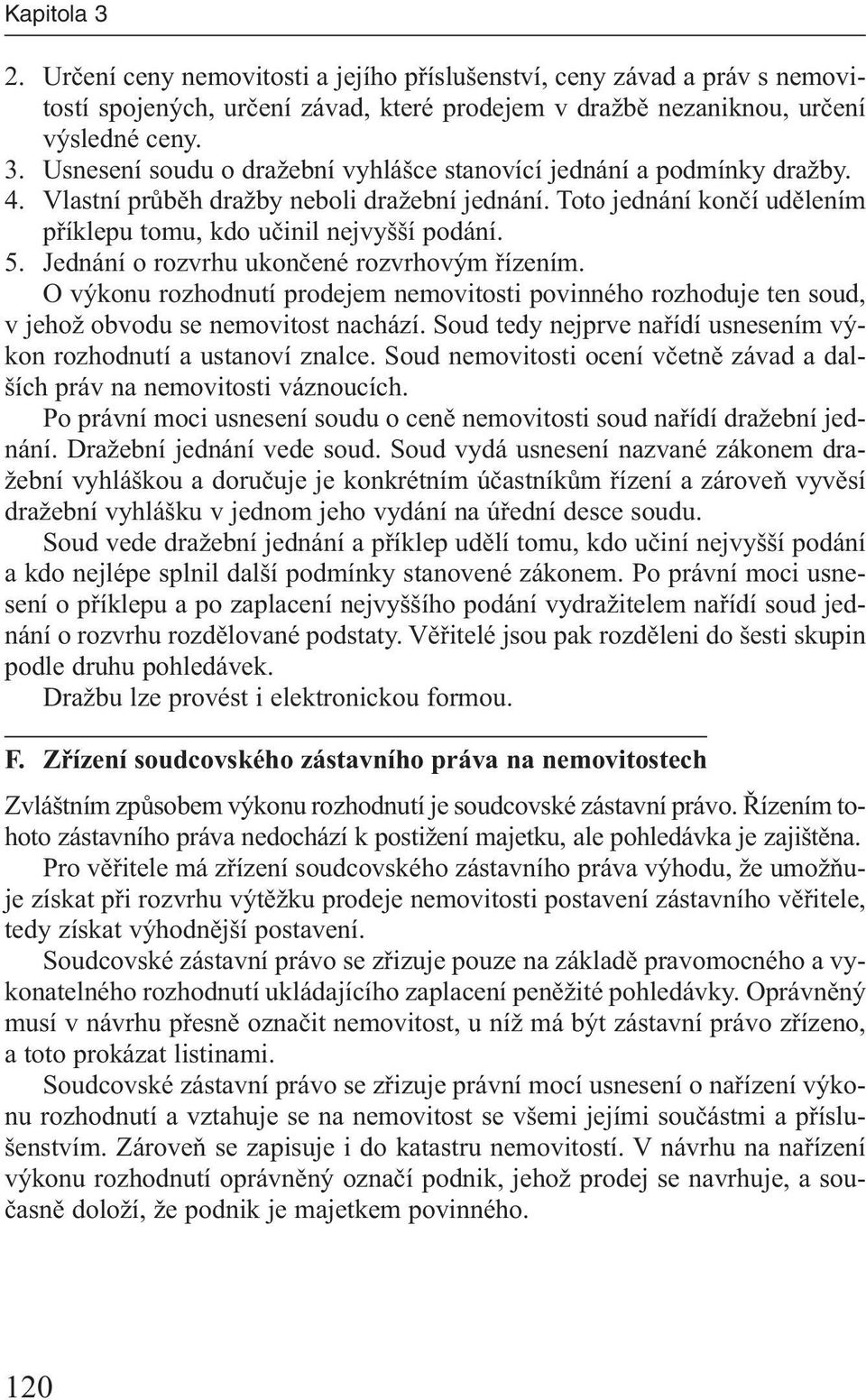 Kapitola 3

2. Určení ceny nemovitosti a jejího příslušenství, ceny závad a práv s nemovitostí spojených, určení závad, které prodejem v dražbě nezaniknou, určení výsledné ceny.
3. Usnesení soudu o dražební vyhlášce stanovící jednání a podmínky dražby.
4. Vlastní průběh dražby neboli dražební jednání. Toto jednání končí udělením příklepu tomu, kdo učinil nejvyšší podání.
5. Jednání o rozvrhu ukončené rozvrhovým řízením.

O výkonu rozhodnutí prodejem nemovitosti povinného rozhoduje ten soud, v jehož obvodu se nemovitost nachází. Soud tedy nejprve nařídí usnesením výkon rozhodnutí a ustanoví znalce. Soud nemovitosti ocení včetně závad a dalších práv na nemovitosti váznoucích.

Po právní moci usnesení soudu o ceně nemovitosti soud nařídí dražební jednání. Dražební jednání vede soud. Soud vydá usnesení nazvané zákonem dražební vyhláškou a doručuje je konkrétním účastníkům řízení a zároveň vyvěsí dražební vyhlášku v jednom jeho vydání na úřední desce soudu.

Soud vede dražební jednání a příklep udělí tomu, kdo učiní nejvyšší podání a kdo nejlépe splnil další podmínky stanovené zákonem. Po právní moci usnesení o příklepu a po zaplacení nejvyššího podání vydražitelem nařídí soud jednání o rozvrhu rozdělované podstaty. Věřitelé jsou pak rozděleni do šesti skupin podle druhu pohledávek.

Dražbu lze provést i elektronickou formou.

F. Zřízení soudcovského zástavního práva na nemovitostech

Zvláštním způsobem výkonu rozhodnutí je soudcovské zástavní právo. Řízením tohoto zástavního práva nedochází k postižení majetku, ale pohledávka je zajištěna.

Pro věřitele má zřízení soudcovského zástavního práva výhodu, že umožňuje získat při rozvrhu výtěžku prodeje nemovitosti postavení zástavního věřitele, tedy získat výhodnější postavení.

Soudcovské zástavní právo se zřizuje pouze na základě pravomocného a vykonatelného rozhodnutí ukládajícího zaplacení peněžité pohledávky. Oprávněný musí v návrhu přesně označit nemovitost, u níž má být zástavní právo zřízeno, a toto prokázat listinami.

Soudcovské zástavní právo se zřizuje právní mocí usnesení o nařízení výkonu rozhodnutí a vztahuje se na nemovitost se všemi jejími součástmi a příslušenstvím. Zároveň se zapisuje i do katastru nemovitostí. V návrhu na nařízení výkonu rozhodnutí oprávněný označí podnik, jehož prodej se navrhuje, a současně doloží, že podnik je majetkem povinného.

120